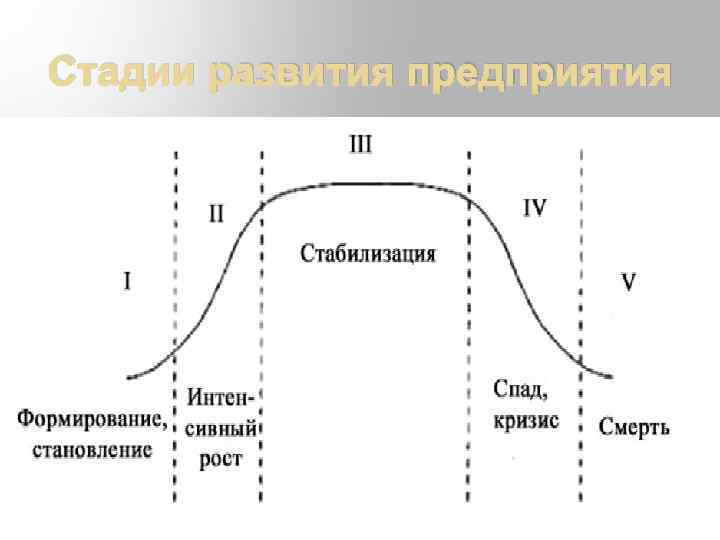 Стадии развития предприятия

III

II

IV

Стабилизация

I

V

Формирование, становление

Интенсивный рост

Спад, кризис

Смерть